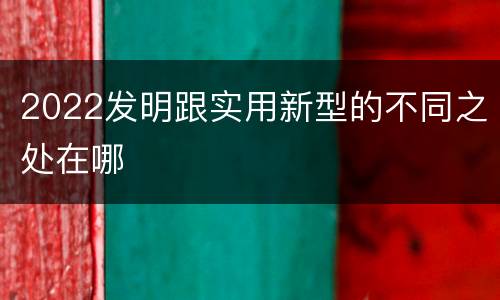 2022发明跟实用新型的不同之处在哪